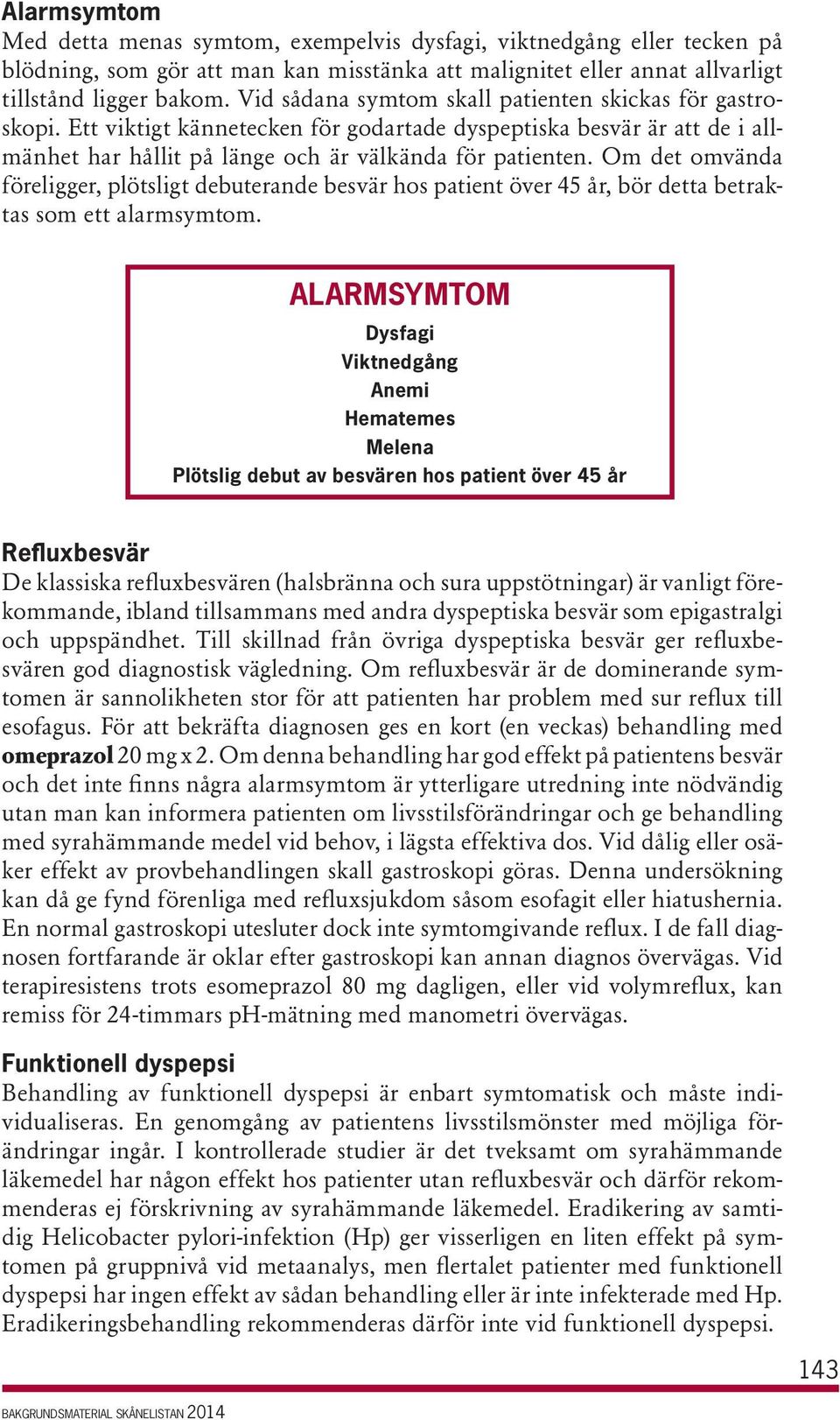 Alarmsymtom
Med detta menas symtom, exempelvis dysfagi, viktnedgång eller tecken på blödning, som gör att man kan misstänka att malignitet eller annat allvarligt tillstånd ligger bakom. Vid sådana symtom skall patienten skickas för gastroskopi. Ett viktigt kännetecken för godartade dyspeptiska besvär är att de i allmänhet har hållit på länge och är välkända för patienten. Om det omvända föreligger, plötsligt debuterande besvär hos patient över 45 år, bör detta betraktas som ett alarmsymtom.

ALARMSYMTOM
Dysfagi
Viktnedgång
Anemi
Hematemes
Melena
Plötslig debut av besvären hos patient över 45 år

Refluxbesvär
De klassiska refluxbesvären (halsbränna och sura uppstötningar) är vanligt förekommande, ibland tillsammans med andra dyspeptiska besvär som epigastralgi och uppspändhet. Till skillnad från övriga dyspeptiska besvär ger refluxbesvären god diagnostisk vägledning. Om refluxbesvär är de dominerande symtomen är sannolikheten stor för att patienten har problem med sur reflux till esofagus. För att bekräfta diagnosen ges en kort (en veckas) behandling med omeprazol 20 mg x 2. Om denna behandling har god effekt på patientens besvär och det inte finns några alarmsymtom är ytterligare utredning inte nödvändig utan man kan informera patienten om livsstilsförändringar och ge behandling med syrahämmande medel vid behov, i lägsta effektiva dos. Vid dålig eller osäker effekt av provbehandlingen skall gastroskopi göras. Denna undersökning kan då ge fynd förenliga med refluxsjukdom såsom esofagit eller hiatushernia. En normal gastroskopi utesluter dock inte symtomgivande reflux. I de fall diagnosen fortfarande är oklar efter gastroskopi kan annan diagnos övervägas. Vid terapiresistens trots esomeprazol 80 mg dagligen, eller vid volymreflux, kan remiss för 24-timmars pH-mätning med manometri övervägas.

Funktionell dyspepsi
Behandling av funktionell dyspepsi är enbart symtomatisk och måste individualiseras. En genomgång av patientens livsstilsmönster med möjliga förändringar ingår. I kontrollerade studier är det tveksamt om syrahämmande läkemedel har någon effekt hos patienter utan refluxbesvär och därför rekommenderas ej förskrivning av syrahämmande läkemedel. Eradikering av samtidig Helicobacter pylori-infektion (Hp) ger visserligen en liten effekt på symtomen på gruppnivå vid metaanalys, men flertalet patienter med funktionell dyspepsi har ingen effekt av sådan behandling eller är inte infekterade med Hp. Eradikeringsbehandling rekommenderas därför inte vid funktionell dyspepsi.

143

BAKGRUNDSMATERIAL SKÅNELISTAN 2014